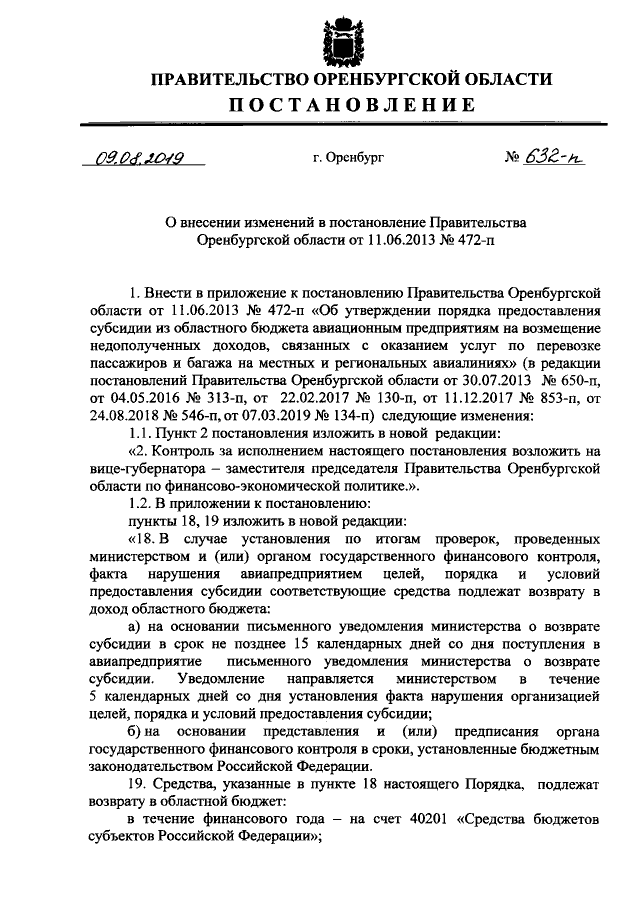 ПРАВИТЕЛЬСТВО ОРЕНБУРГСКОЙ ОБЛАСТИ
ПОСТАНОВЛЕНИЕ

09.08.2019 г. Оренбург № 632-п

О внесении изменений в постановление Правительства Оренбургской области от 11.06.2013 № 472-п

1. Внести в приложение к постановлению Правительства Оренбургской области от 11.06.2013 № 472-п «Об утверждении порядка предоставления субсидии из областного бюджета авиационным предприятиям на возмещение недополученных доходов, связанных с оказанием услуг по перевозке пассажиров и багажа на местных и региональных авиалиниях» (в редакции постановлений Правительства Оренбургской области от 30.07.2013 № 650-п, от 04.05.2016 № 313-п, от 22.02.2017 № 130-п, от 11.12.2017 № 853-п, от 24.08.2018 № 546-п, от 07.03.2019 № 134-п) следующие изменения:

1.1. Пункт 2 постановления изложить в новой редакции:

«2. Контроль за исполнением настоящего постановления возложить на вице-губернатора – заместителя председателя Правительства Оренбургской области по финансово-экономической политике.».

1.2. В приложении к постановлению:

пункты 18, 19 изложить в новой редакции:

«18. В случае установления по итогам проверок, проведенных министерством и (или) органом государственного финансового контроля, факта нарушения авиапредприятием целей, порядка и условий предоставления субсидии соответствующие средства подлежат возврату в доход областного бюджета:

а) на основании письменного уведомления министерства о возврате субсидии в срок не позднее 15 календарных дней со дня поступления в авиапредприятие письменного уведомления министерства о возврате субсидии. Уведомление направляется министерством в течение 5 календарных дней со дня установления факта нарушения организацией целей, порядка и условий предоставления субсидии;

б) на основании представления и (или) предписания органа государственного финансового контроля в сроки, установленные бюджетным законодательством Российской Федерации.

19. Средства, указанные в пункте 18 настоящего Порядка, подлежат возврату в областной бюджет:

в течение финансового года – на счет 40201 «Средства бюджетов субъектов Российской Федерации»;